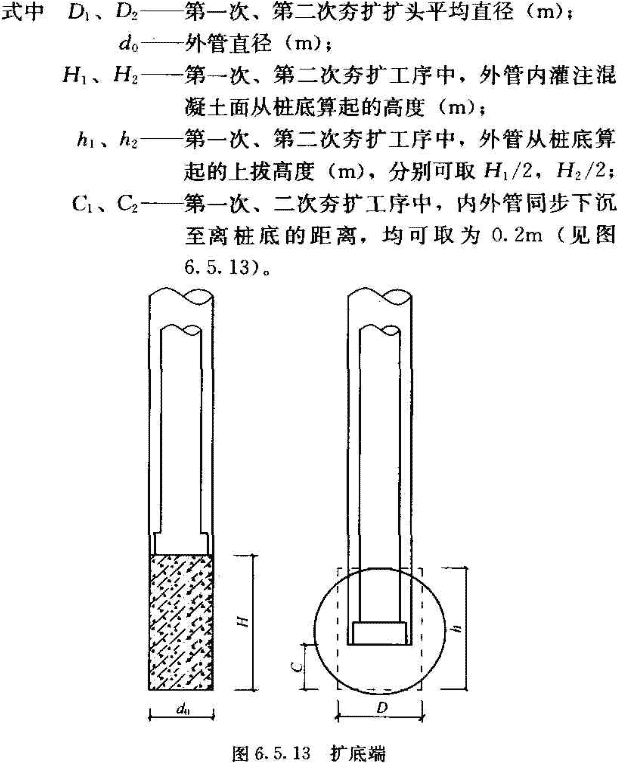 式中 $D_1$、$D_2$——第一次、第二次夯扩扩头平均直径（m）；

$d_0$——外管直径（m）；

$H_1$、$H_2$——第一次、第二次夯扩工序中，外管内灌注混凝土面从桩底算起的高度（m）；

$h_1$、$h_2$——第一次、第二次夯扩工序中，外管从桩底算起的上拔高度（m），分别可取 $H_1/2$，$H_2/2$；

$C_1$、$C_2$——第一次、二次夯扩工序中，内外管同步下沉至离桩底的距离，均可取为 0.2m（见图 6.5.13）。

$H$

$d_0$

$h$

$C$

$D$

图 6.5.13 扩底端